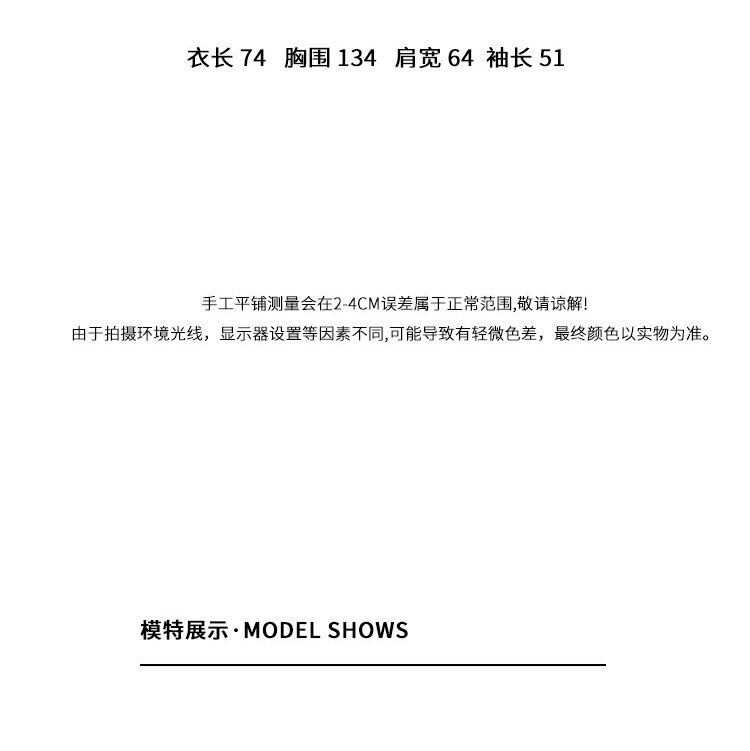 衣长74 胸围134 肩宽64 袖长51

手工平铺测量会在2-4CM误差属于正常范围,敬请谅解!

由于拍摄环境光线，显示器设置等因素不同,可能导致有轻微色差，最终颜色以实物为准。

模特展示·MODEL SHOWS